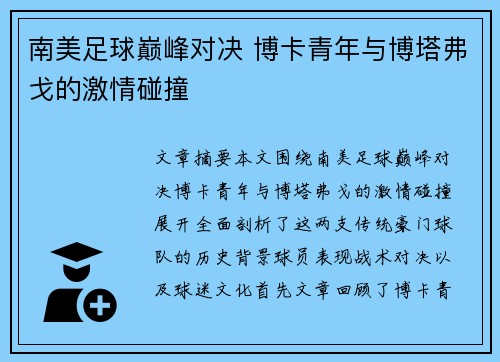 南美足球巅峰对决 博卡青年与博塔弗戈的激情碰撞

文章摘要本文围绕南美足球巅峰对决博卡青年与博塔弗戈的激情碰撞展开全面剖析了这两支传统豪门球队的历史背景球员表现战术对决以及球迷文化首先文章回顾了博卡青